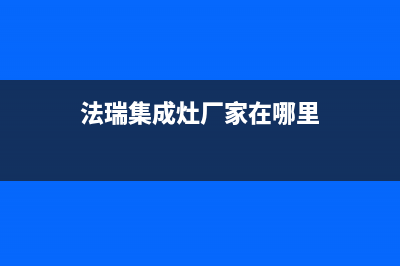 法瑞集成灶厂家在哪里